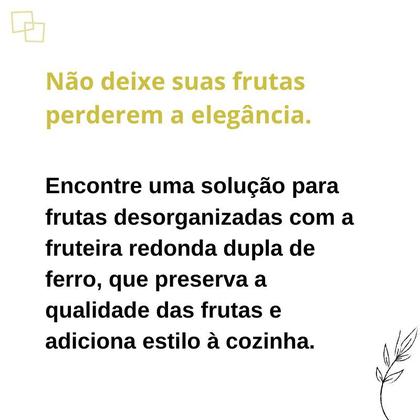 Não deixe suas frutas perderem a elegância.

Encontre uma solução para frutas desorganizadas com a fruteira redonda dupla de ferro, que preserva a qualidade das frutas e adiciona estilo à cozinha.